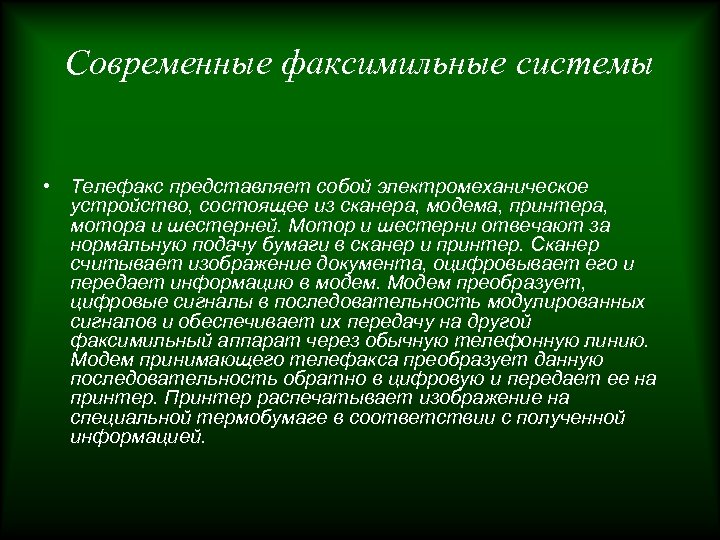 Современные факсимильные системы

• Телефакс представляет собой электромеханическое устройство, состоящее из сканера, модема, принтера, мотора и шестерней. Мотор и шестерни отвечают за нормальную подачу бумаги в сканер и принтер. Сканер считывает изображение документа, оцифровывает его и передает информацию в модем. Модем преобразует, цифровые сигналы в последовательность модулированных сигналов и обеспечивает их передачу на другой факсимильный аппарат через обычную телефонную линию. Модем принимающего телефакса преобразует данную последовательность обратно в цифровую и передает ее на принтер. Принтер распечатывает изображение на специальной термобумаге в соответствии с полученной информацией.